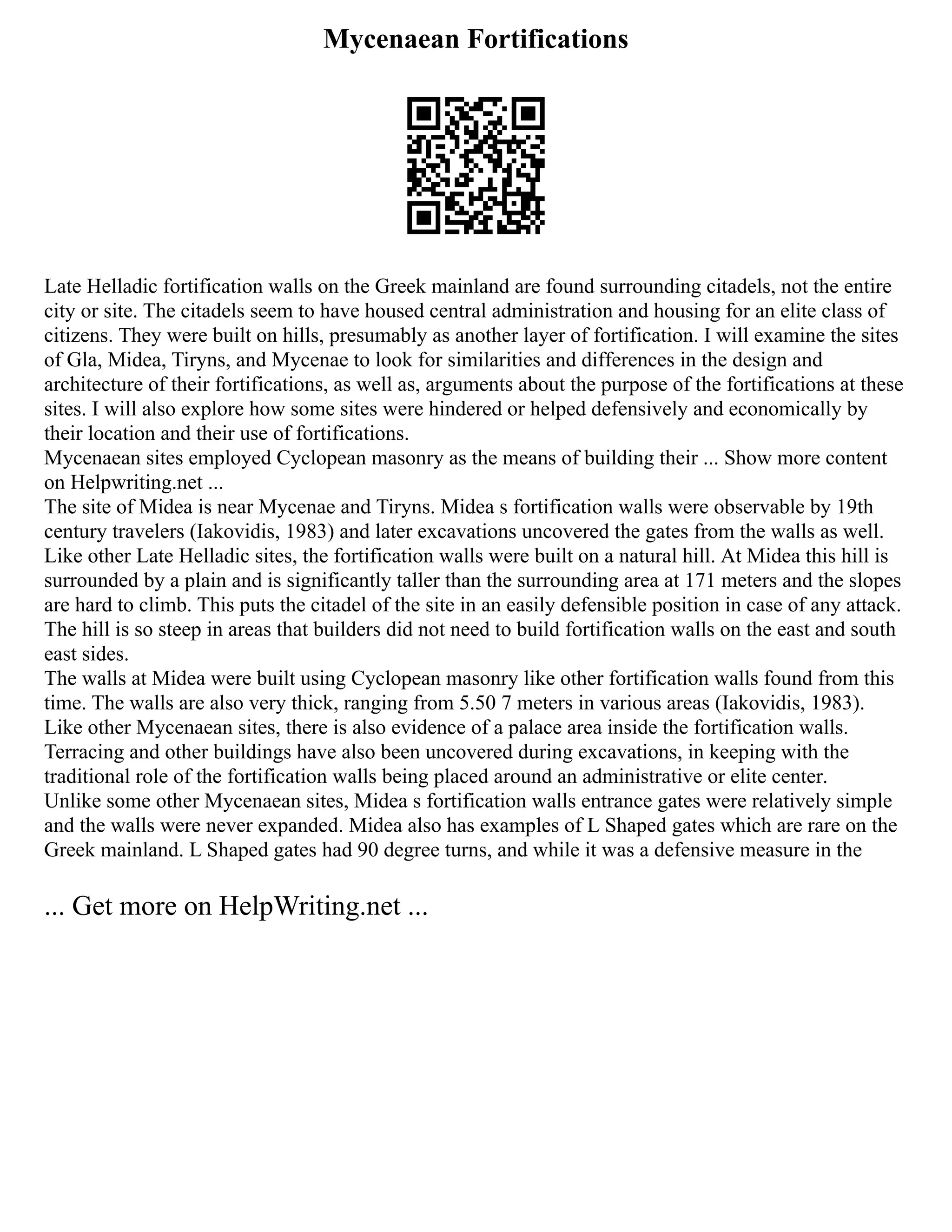 Mycenaean Fortifications

Late Helladic fortification walls on the Greek mainland are found surrounding citadels, not the entire city or site. The citadels seem to have housed central administration and housing for an elite class of citizens. They were built on hills, presumably as another layer of fortification. I will examine the sites of Gla, Midea, Tiryns, and Mycenae to look for similarities and differences in the design and architecture of their fortifications, as well as, arguments about the purpose of the fortifications at these sites. I will also explore how some sites were hindered or helped defensively and economically by their location and their use of fortifications.
Mycenaean sites employed Cyclopean masonry as the means of building their ... Show more content on Helpwriting.net ...
The site of Midea is near Mycenae and Tiryns. Midea s fortification walls were observable by 19th century travelers (Iakovidis, 1983) and later excavations uncovered the gates from the walls as well. Like other Late Helladic sites, the fortification walls were built on a natural hill. At Midea this hill is surrounded by a plain and is significantly taller than the surrounding area at 171 meters and the slopes are hard to climb. This puts the citadel of the site in an easily defensible position in case of any attack. The hill is so steep in areas that builders did not need to build fortification walls on the east and south east sides.
The walls at Midea were built using Cyclopean masonry like other fortification walls found from this time. The walls are also very thick, ranging from 5.50 7 meters in various areas (Iakovidis, 1983). Like other Mycenaean sites, there is also evidence of a palace area inside the fortification walls. Terracing and other buildings have also been uncovered during excavations, in keeping with the traditional role of the fortification walls being placed around an administrative or elite center.
Unlike some other Mycenaean sites, Midea s fortification walls entrance gates were relatively simple and the walls were never expanded. Midea also has examples of L Shaped gates which are rare on the Greek mainland. L Shaped gates had 90 degree turns, and while it was a defensive measure in the

... Get more on HelpWriting.net ...